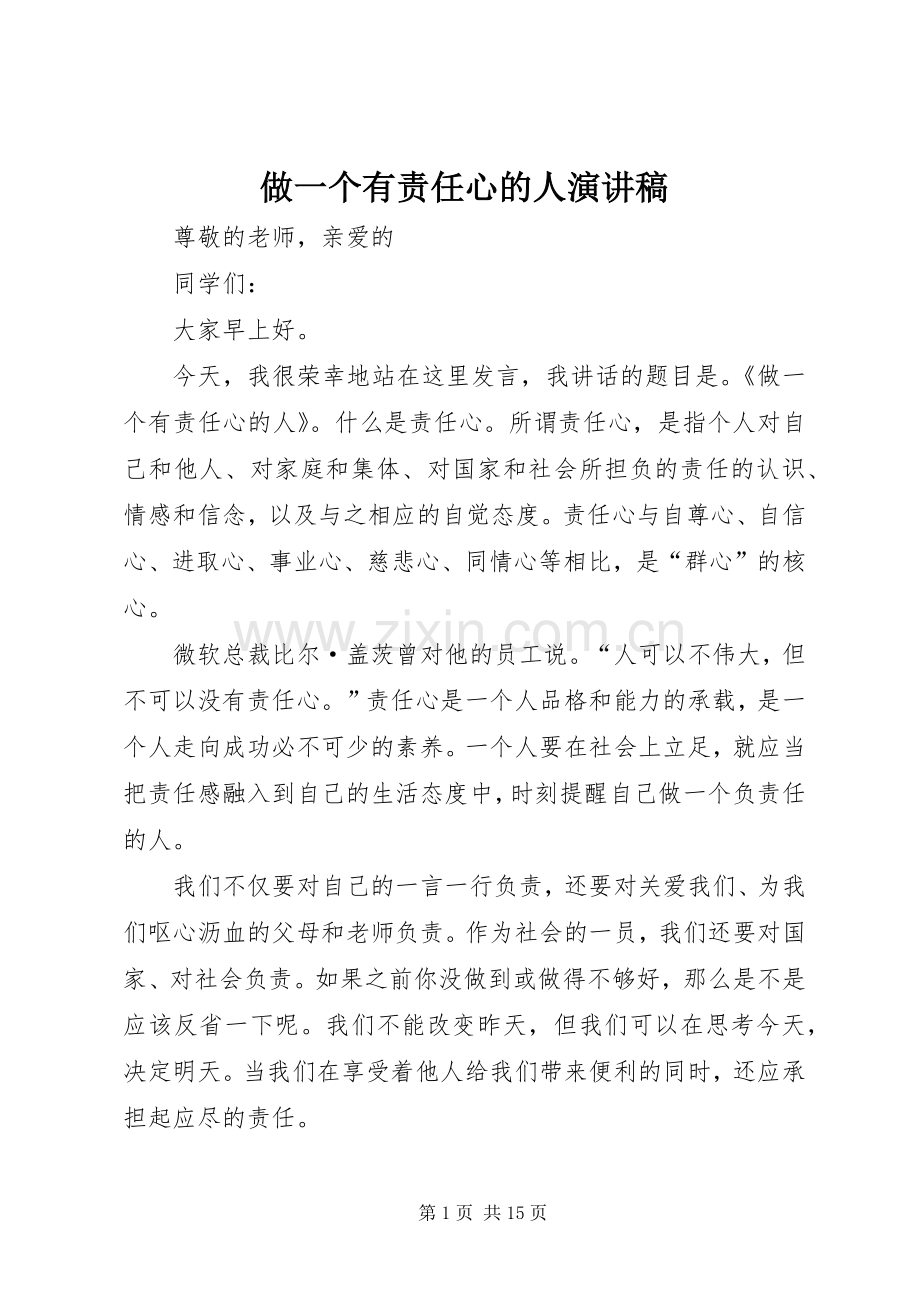 做一个有责任心的人演讲稿

尊敬的老师，亲爱的

同学们：

大家早上好。

今天，我很荣幸地站在这里发言，我讲话的题目是。《做一个有责任心的人》。什么是责任心。所谓责任心，是指个人对自己和他人、对家庭和集体、对国家和社会所担负的责任的认识、情感和信念，以及与之相应的自觉态度。责任心与自尊心、自信心、进取心、事业心、慈悲心、同情心等相比，是“群心”的核心。

微软总裁比尔·盖茨曾对他的员工说。“人可以不伟大，但不可以没有责任心。”责任心是一个人品格和能力的承载，是一个人走向成功必不可少的素养。一个人要在社会上立足，就应当把责任感融入到自己的生活态度中，时刻提醒自己做一个负责任的人。

我们不仅要对自己的一言一行负责，还要对关爱我们、为我们呕心沥血的父母和老师负责。作为社会的一员，我们还要对国家、对社会负责。如果之前你没做到或做得不够好，那么是不是应该反省一下呢。我们不能改变昨天，但我们可以在思考今天，决定明天。当我们在享受着他人给我们带来便利的同时，还应承担起应尽的责任。

第1页 共15页

www.zixin.com.cn